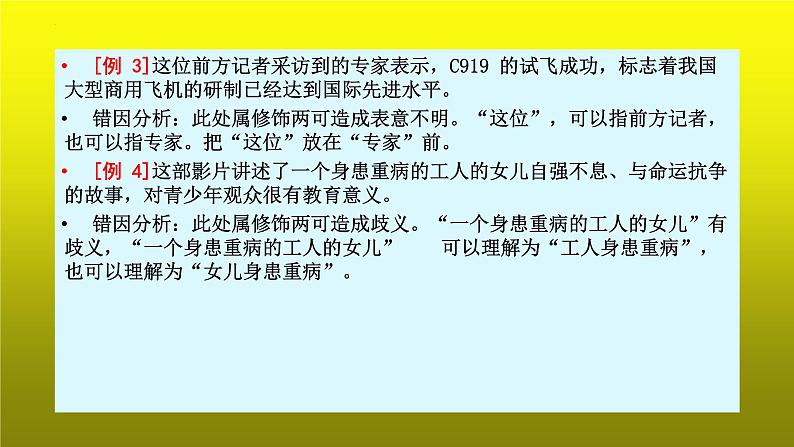 • ［例 3］这位前方记者采访到的专家表示，C919 的试飞成功，标志着我国大型商用飞机的研制已经达到国际先进水平。

• 错因分析：此处属修饰两可造成表意不明。“这位”，可以指前方记者，也可以指专家。把“这位”放在“专家”前。

• ［例 4］这部影片讲述了一个身患重病的工人的女儿自强不息、与命运抗争的故事，对青少年观众很有教育意义。

• 错因分析：此处属修饰两可造成歧义。“一个身患重病的工人的女儿”有歧义，“一个身患重病的工人的女儿” 可以理解为“工人身患重病”，也可以理解为“女儿身患重病”。